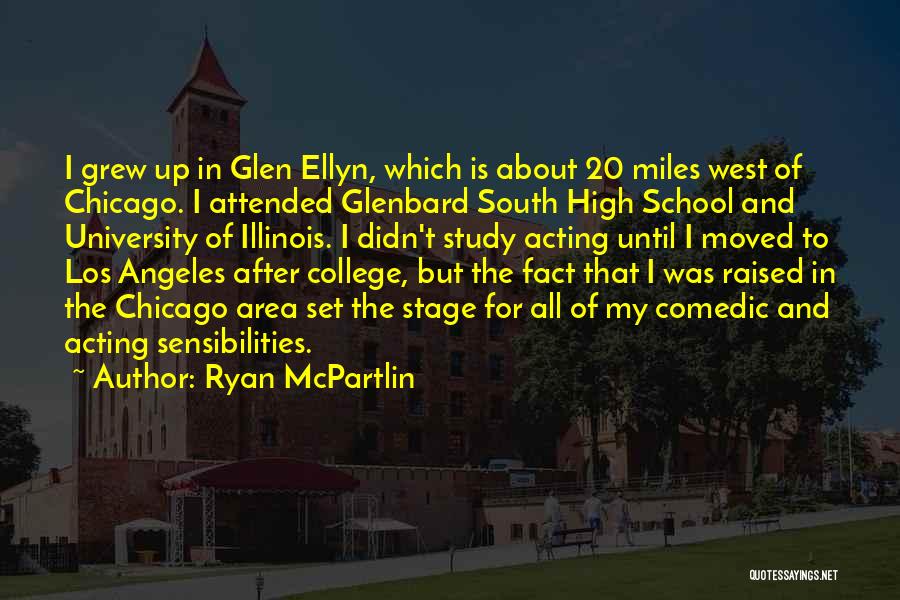 I grew up in Glen Ellyn, which is about 20 miles west of Chicago. I attended Glenbard South High School and University of Illinois. I didn't study acting until I moved to Los Angeles after college, but the fact that I was raised in the Chicago area set the stage for all of my comedic and acting sensibilities.

~ Author: Ryan McPartlin

QUOTESSAYINGS.NET